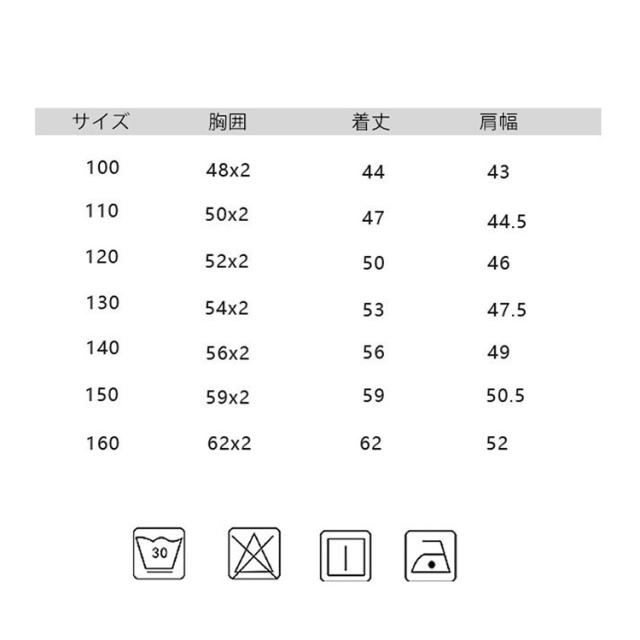 | サイズ | 胸囲 | 着丈 | 肩幅 |
|---|---|---|---|
| 100 | 48x2 | 44 | 43 |
| 110 | 50x2 | 47 | 44.5 |
| 120 | 52x2 | 50 | 46 |
| 130 | 54x2 | 53 | 47.5 |
| 140 | 56x2 | 56 | 49 |
| 150 | 59x2 | 59 | 50.5 |
| 160 | 62x2 | 62 | 52 |

30